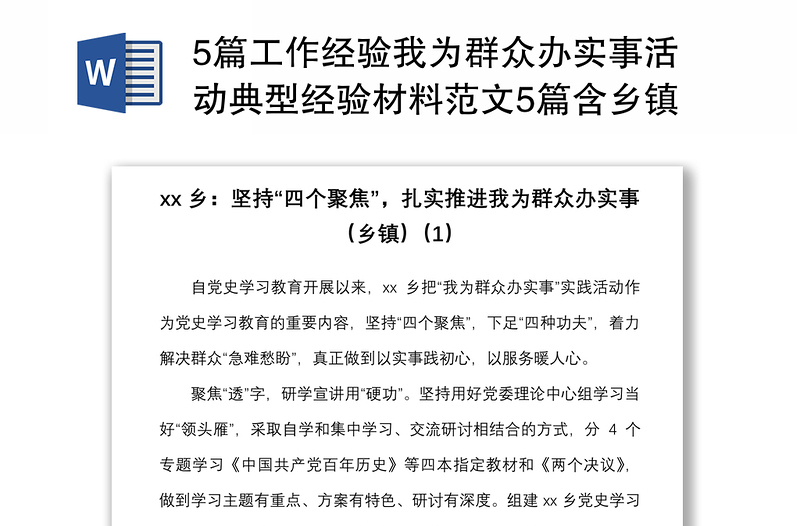 W

5篇工作经验我为群众办实事活动典型经验材料范文5篇含乡镇

xx 乡：坚持“四个聚焦”，扎实推进我为群众办实事（乡镇）（1）

自党史学习教育开展以来，xx 乡把“我为群众办实事”实践活动作为党史学习教育的重要内容，坚持“四个聚焦”，下足“四种功夫”，着力解决群众“急难愁盼”，真正做到以实事践初心，以服务暖人心。

聚焦“透”字，研学宣讲用“硬功”。坚持用好党委理论中心组学习当好“领头雁”，采取自学和集中学习、交流研讨相结合的方式，分 4 个专题学习《中国共产党百年历史》等四本指定教材和《两个决议》，做到学习主题有重点、方案有特色、研讨有深度。组建 xx 乡党史学习